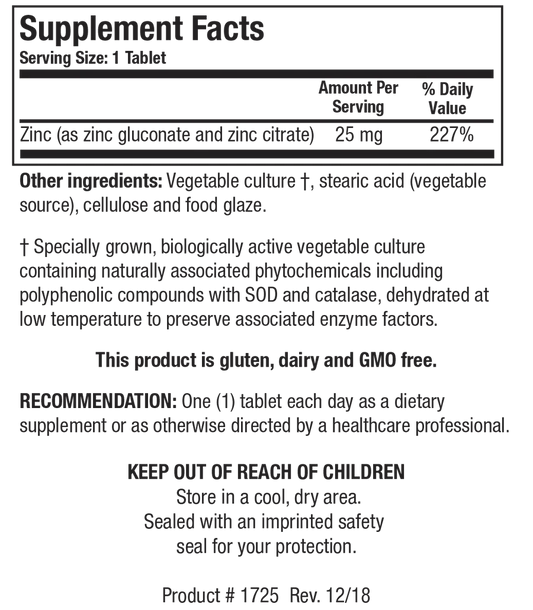 Supplement Facts
Serving Size: 1 Tablet

| | Amount Per Serving | % Daily Value |
|---|---|---|
| Zinc (as zinc gluconate and zinc citrate) | 25 mg | 227% |

Other ingredients: Vegetable culture †, stearic acid (vegetable source), cellulose and food glaze.

† Specially grown, biologically active vegetable culture containing naturally associated phytochemicals including polyphenolic compounds with SOD and catalase, dehydrated at low temperature to preserve associated enzyme factors.

This product is gluten, dairy and GMO free.

RECOMMENDATION: One (1) tablet each day as a dietary supplement or as otherwise directed by a healthcare professional.

KEEP OUT OF REACH OF CHILDREN
Store in a cool, dry area.
Sealed with an imprinted safety seal for your protection.

Product # 1725 Rev. 12/18